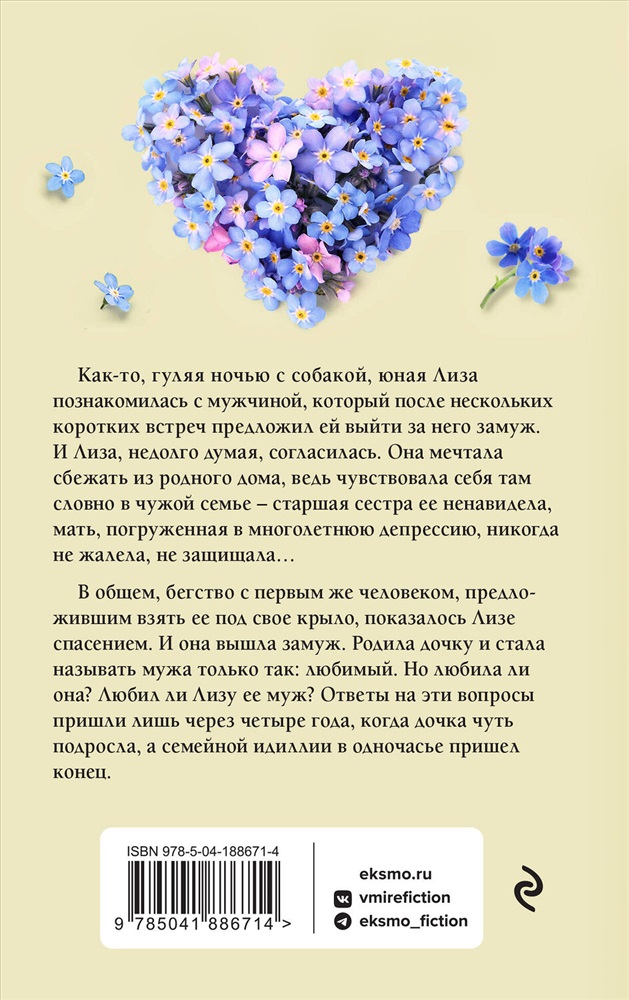 Как-то, гуляя ночью с собакой, юная Лиза познакомилась с мужчиной, который после нескольких коротких встреч предложил ей выйти за него замуж. И Лиза, недолго думая, согласилась. Она мечтала сбежать из родного дома, ведь чувствовала себя там словно в чужой семье – старшая сестра ее ненавидела, мать, погруженная в многолетнюю депрессию, никогда не жалела, не защищала…

В общем, бегство с первым же человеком, предложившим взять ее под свое крыло, показалось Лизе спасением. И она вышла замуж. Родила дочку и стала называть мужа только так: любимый. Но любила ли она? Любил ли Лизу ее муж? Ответы на эти вопросы пришли лишь через четыре года, когда дочка чуть подросла, а семейной идиллии в одночасье пришел конец.

ISBN 978-5-04-188671-4

9 785041 886714 >

eksmo.ru
vmirefiction
eksmo_fiction